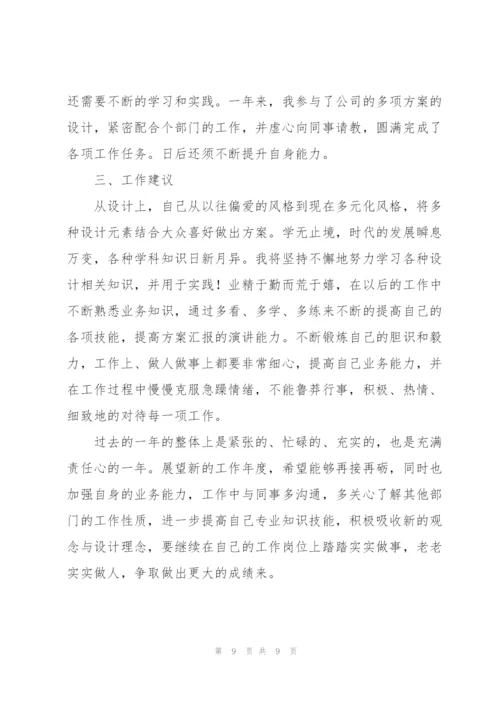 还需要不断的学习和实践。一年来，我参与了公司的多项方案的设计，紧密配合个部门的工作，并虚心向同事请教，圆满完成了各项工作任务。日后还须不断提升自身能力。

三、工作建议

从设计上，自己从以往偏爱的风格到现在多元化风格，将多种设计元素结合大众喜好做出方案。学无止境，时代的发展瞬息万变，各种学科知识日新月异。我将坚持不懈地努力学习各种设计相关知识，并用于实践！业精于勤而荒于嬉，在以后的工作中不断熟悉业务知识，通过多看、多学、多练来不断的提高自己的各项技能，提高方案汇报的演讲能力。不断锻炼自己的胆识和毅力，工作上、做人做事上都要非常细心，提高自己业务能力，并在工作过程中慢慢克服急躁情绪，不能鲁莽行事，积极、热情、细致地的对待每一项工作。

过去的一年的整体上是紧张的、忙碌的、充实的，也是充满责任心的一年。展望新的工作年度，希望能够再接再砺，同时也加强自身的业务能力，工作中与同事多沟通，多关心了解其他部门的工作性质，进一步提高自己专业知识技能，积极吸收新的观念与设计理念，要继续在自己的工作岗位上踏踏实实做事，老老实实做人，争取做出更大的成绩来。

第 9 页 共 9 页